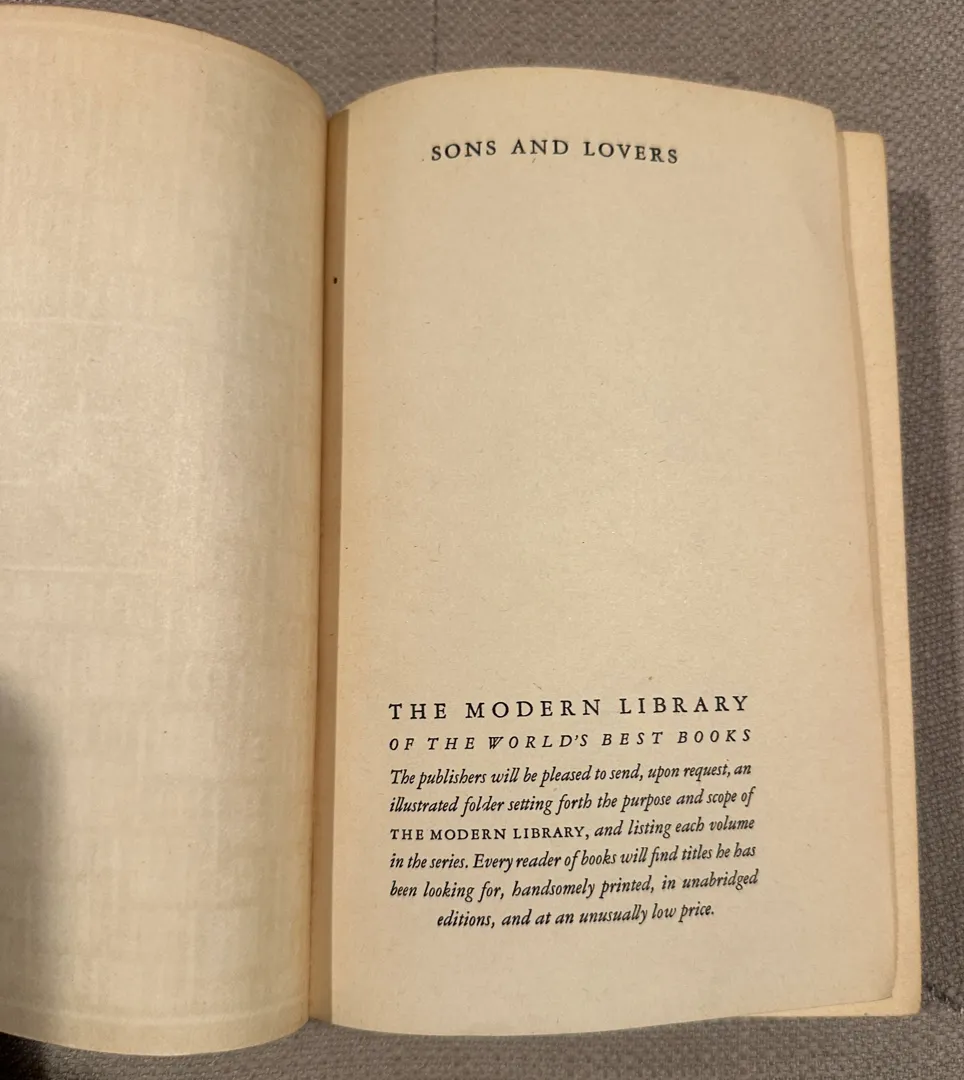 SONS AND LOVERS

THE MODERN LIBRARY
OF THE WORLD'S BEST BOOKS

The publishers will be pleased to send, upon request, an illustrated folder setting forth the purpose and scope of THE MODERN LIBRARY, and listing each volume in the series. Every reader of books will find titles he has been looking for, handsomely printed, in unabridged editions, and at an unusually low price.